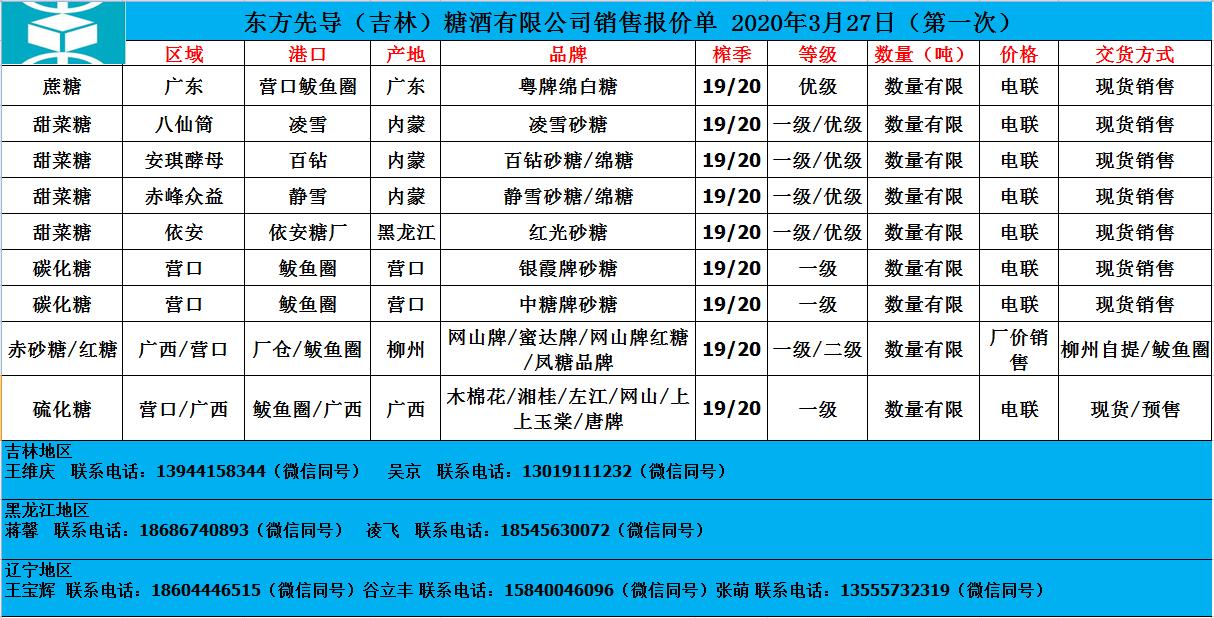 东方先导（吉林）糖酒有限公司销售报价单 2020年3月27日（第一次）

| | 区域 | 港口 | 产地 | 品牌 | 榨季 | 等级 | 数量（吨） | 价格 | 交货方式 |
|---|---|---|---|---|---|---|---|---|---|
| 蔗糖 | 广东 | 营口鲅鱼圈 | 广东 | 粤牌绵白糖 | 19/20 | 优级 | 数量有限 | 电联 | 现货销售 |
| 甜菜糖 | 八仙筒 | 凌雪 | 内蒙 | 凌雪砂糖 | 19/20 | 一级/优级 | 数量有限 | 电联 | 现货销售 |
| 甜菜糖 | 安琪酵母 | 百钻 | 内蒙 | 百钻砂糖/绵糖 | 19/20 | 一级/优级 | 数量有限 | 电联 | 现货销售 |
| 甜菜糖 | 赤峰众益 | 静雪 | 内蒙 | 静雪砂糖/绵糖 | 19/20 | 一级/优级 | 数量有限 | 电联 | 现货销售 |
| 甜菜糖 | 依安 | 依安糖厂 | 黑龙江 | 红光砂糖 | 19/20 | 一级/优级 | 数量有限 | 电联 | 现货销售 |
| 碳化糖 | 营口 | 鲅鱼圈 | 营口 | 银霞牌砂糖 | 19/20 | 一级 | 数量有限 | 电联 | 现货销售 |
| 碳化糖 | 营口 | 鲅鱼圈 | 营口 | 中糖牌砂糖 | 19/20 | 一级 | 数量有限 | 电联 | 现货销售 |
| 赤砂糖/红糖 | 广西/营口 | 厂仓/鲅鱼圈 | 柳州 | 网山牌/蜜达牌/网山牌红糖/凤糖品牌 | 19/20 | 一级/二级 | 数量有限 | 厂价销售 | 柳州自提/鲅鱼圈 |
| 硫化糖 | 营口/广西 | 鲅鱼圈/广西 | 广西 | 木棉花/湘桂/左江/网山/上上玉棠/唐牌 | 19/20 | 一级 | 数量有限 | 电联 | 现货/预售 |

吉林地区
王维庆 联系电话：13944158344（微信同号） 吴京 联系电话：13019111232（微信同号）

黑龙江地区
蒋馨 联系电话：18686740893（微信同号） 凌飞 联系电话：18545630072（微信同号）

辽宁地区
王宝辉 联系电话：18604446515（微信同号）谷立丰 联系电话：15840046096（微信同号）张萌 联系电话：13555732319（微信同号）